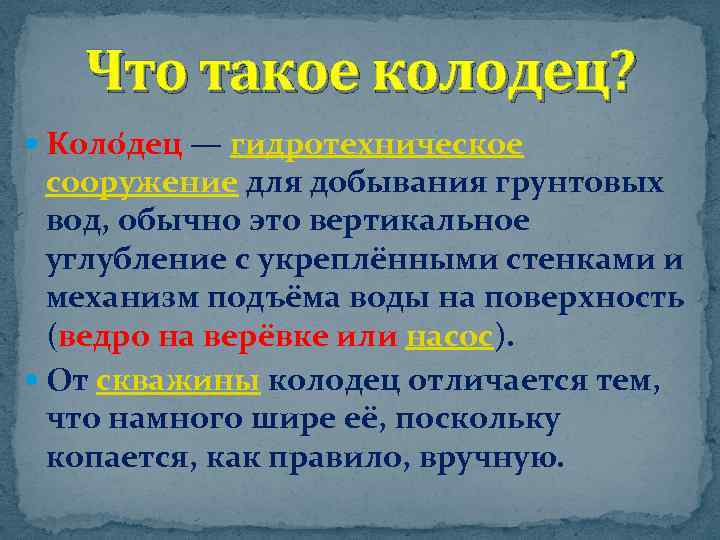 Что такое колодец?

Коло́дец — гидротехническое сооружение для добывания грунтовых вод, обычно это вертикальное углубление с укреплёнными стенками и механизм подъёма воды на поверхность (ведро на верёвке или насос).

От скважины колодец отличается тем, что намного шире её, поскольку копается, как правило, вручную.